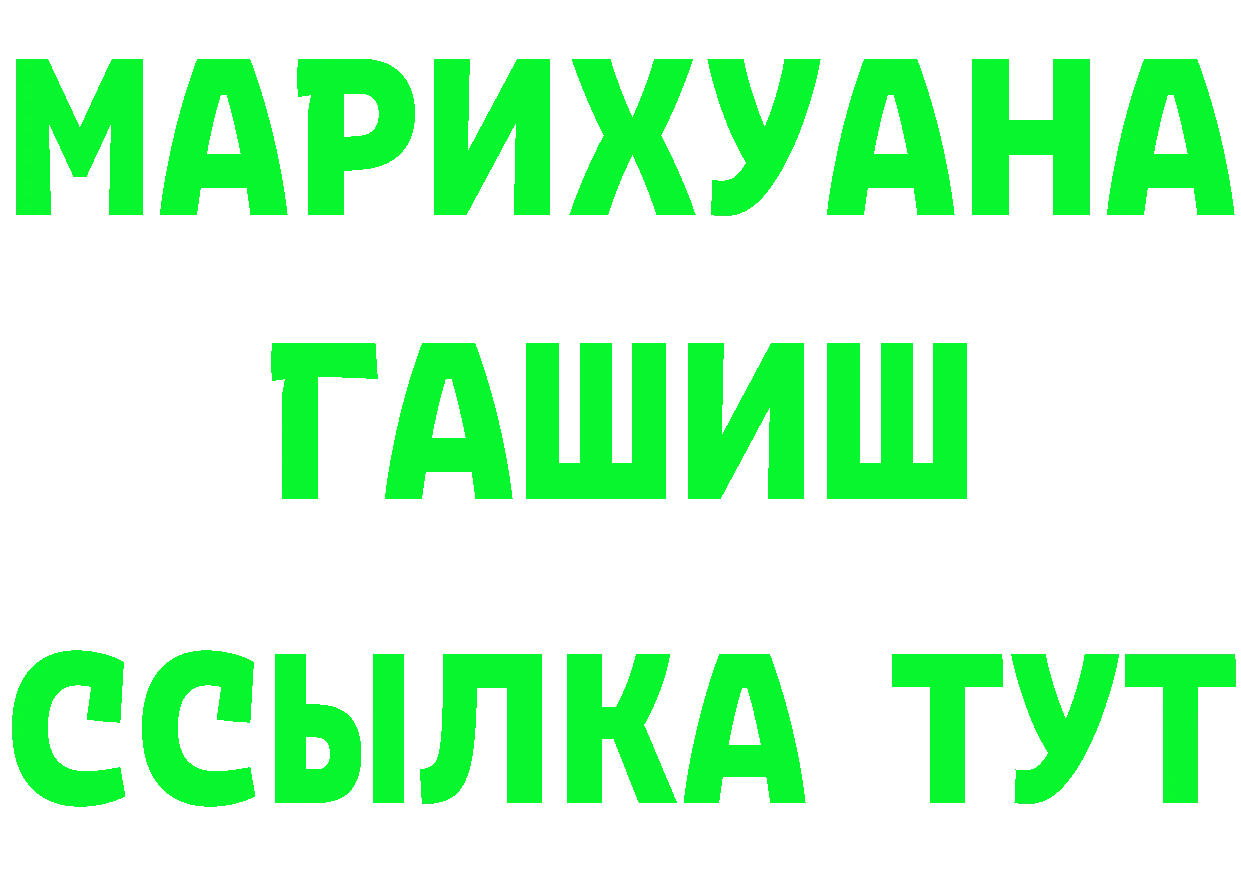 МАРИХУАНА
ГАШИШ
ССЫЛКА ТУТ